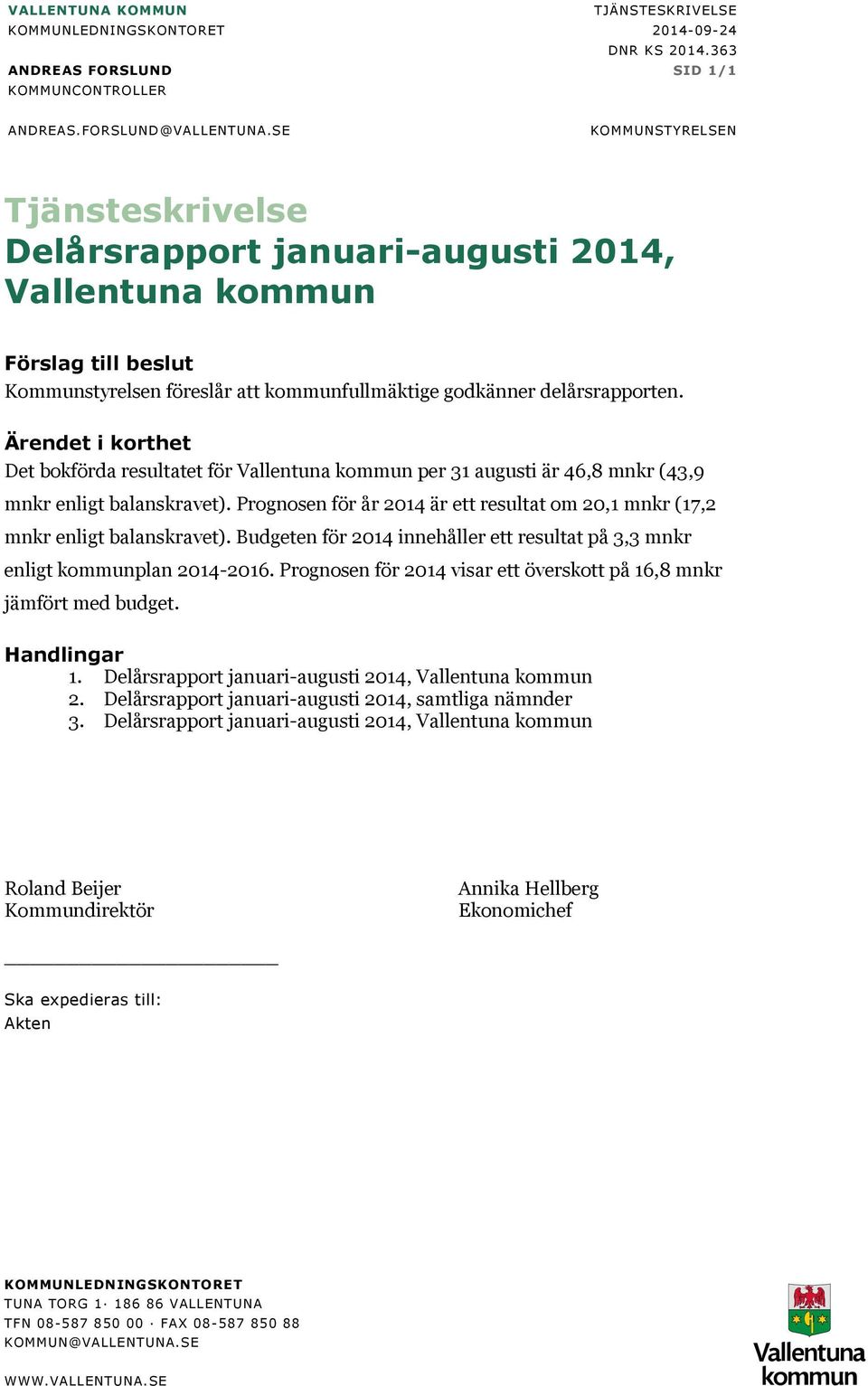 VALLENTUNA KOMMUN
KOMMUNLEDNINGSKONTORET

ANDREAS FORSLUND
KOMMUNCONTROLLER

ANDREAS.FORSLUND@VALLENTUNA.SE

TJÄNSTESKRIVELSE
2014-09-24
DNR KS 2014.363
SID 1/1

KOMMUNSTYRELSEN

Tjänsteskrivelse
Delårsrapport januari-augusti 2014, Vallentuna kommun

Förslag till beslut
Kommunstyrelsen föreslår att kommunfullmäktige godkänner delårsrapporten.

Ärendet i korthet
Det bokförda resultatet för Vallentuna kommun per 31 augusti är 46,8 mnkr (43,9 mnkr enligt balanskravet). Prognosen för år 2014 är ett resultat om 20,1 mnkr (17,2 mnkr enligt balanskravet). Budgeten för 2014 innehåller ett resultat på 3,3 mnkr enligt kommunplan 2014-2016. Prognosen för 2014 visar ett överskott på 16,8 mnkr jämfört med budget.

Handlingar
1. Delårsrapport januari-augusti 2014, Vallentuna kommun
2. Delårsrapport januari-augusti 2014, samtliga nämnder
3. Delårsrapport januari-augusti 2014, Vallentuna kommun

Roland Beijer
Kommundirektör

Annika Hellberg
Ekonomichef

Ska expedieras till:
Akten

KOMMUNLEDNINGSKONTORET
TUNA TORG 1· 186 86 VALLENTUNA
TFN 08-587 850 00 · FAX 08-587 850 88
KOMMUN@VALLENTUNA.SE

WWW.VALLENTUNA.SE

Vallentuna kommun